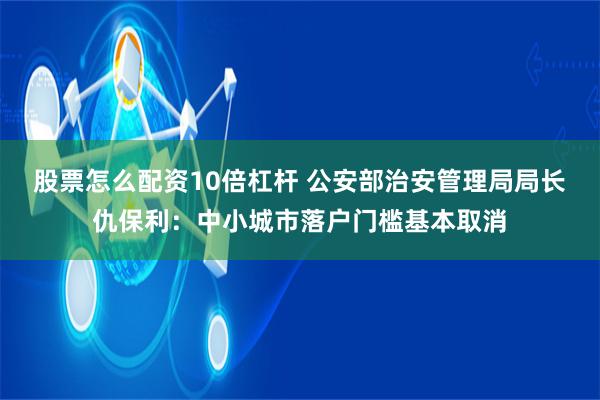 股票怎么配资10倍杠杆 公安部治安管理局局长仇保利：中小城市落户门槛基本取消